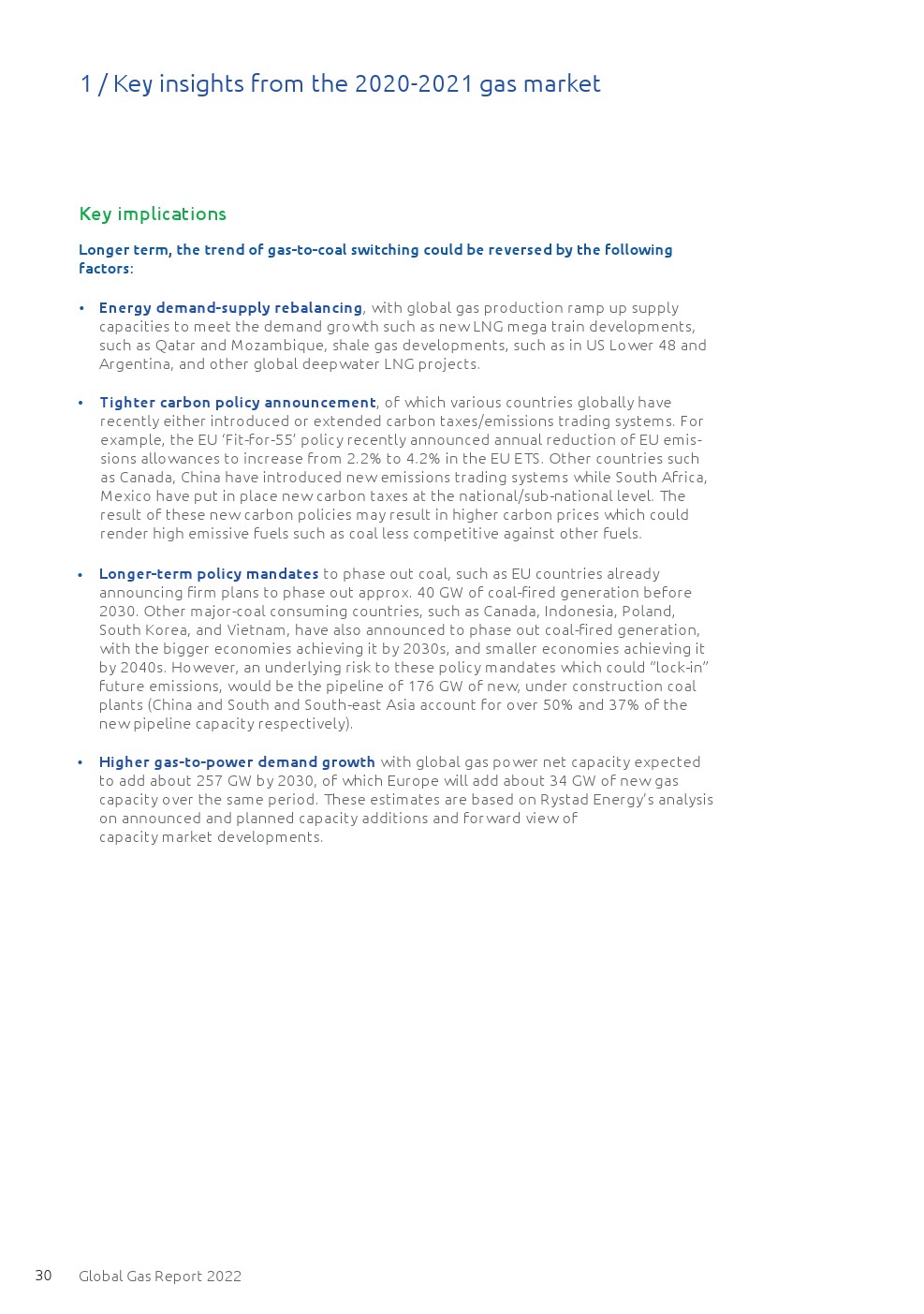 1 / Key insights from the 2020-2021 gas market

Key implications

Longer term, the trend of gas-to-coal switching could be reversed by the following factors:

• Energy demand-supply rebalancing, with global gas production ramp up supply capacities to meet the demand growth such as new LNG mega train developments, such as Qatar and Mozambique, shale gas developments, such as in US Lower 48 and Argentina, and other global deepwater LNG projects.

• Tighter carbon policy announcement, of which various countries globally have recently either introduced or extended carbon taxes/emissions trading systems. For example, the EU 'Fit-for-55' policy recently announced annual reduction of EU emissions allowances to increase from 2.2% to 4.2% in the EU ETS. Other countries such as Canada, China have introduced new emissions trading systems while South Africa, Mexico have put in place new carbon taxes at the national/sub-national level. The result of these new carbon policies may result in higher carbon prices which could render high emissive fuels such as coal less competitive against other fuels.

• Longer-term policy mandates to phase out coal, such as EU countries already announcing firm plans to phase out approx. 40 GW of coal-fired generation before 2030. Other major-coal consuming countries, such as Canada, Indonesia, Poland, South Korea, and Vietnam, have also announced to phase out coal-fired generation, with the bigger economies achieving it by 2030s, and smaller economies achieving it by 2040s. However, an underlying risk to these policy mandates which could "lock-in" future emissions, would be the pipeline of 176 GW of new, under construction coal plants (China and South and South-east Asia account for over 50% and 37% of the new pipeline capacity respectively).

• Higher gas-to-power demand growth with global gas power net capacity expected to add about 257 GW by 2030, of which Europe will add about 34 GW of new gas capacity over the same period. These estimates are based on Rystad Energy's analysis on announced and planned capacity additions and forward view of capacity market developments.

30 Global Gas Report 2022